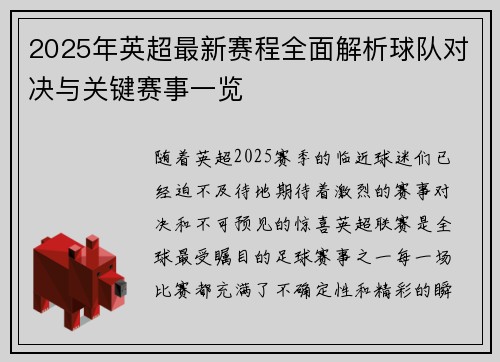 2025年英超最新赛程全面解析球队对决与关键赛事一览

随着英超2025赛季的临近球迷们已经迫不及待地期待着激烈的赛事对决和不可预见的惊喜英超联赛是全球最受瞩目的足球赛事之一每一场比赛都充满了不确定性和精彩的瞬